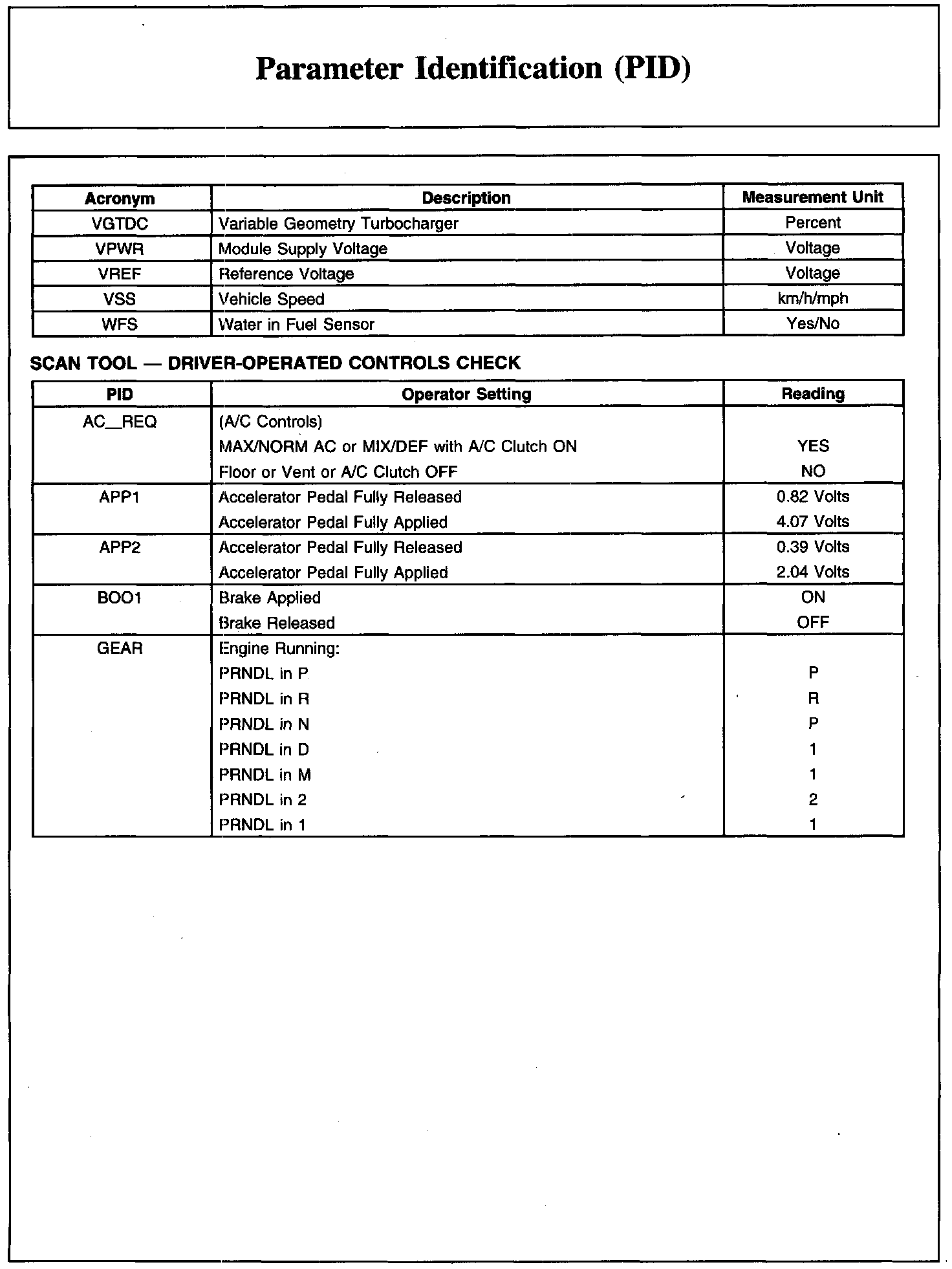 Parameter Identification (PID)

| Acronym | Description | Measurement Unit |
|---|---|---|
| VGTDC | Variable Geometry Turbocharger | Percent |
| VPWR | Module Supply Voltage | Voltage |
| VREF | Reference Voltage | Voltage |
| VSS | Vehicle Speed | km/h/mph |
| WFS | Water in Fuel Sensor | Yes/No |

SCAN TOOL — DRIVER-OPERATED CONTROLS CHECK

| PID | Operator Setting | Reading |
|---|---|---|
| AC_REQ | (A/C Controls) | |
| | MAX/NORM AC or MIX/DEF with A/C Clutch ON | YES |
| | Floor or Vent or A/C Clutch OFF | NO |
| APP1 | Accelerator Pedal Fully Released | 0.82 Volts |
| | Accelerator Pedal Fully Applied | 4.07 Volts |
| APP2 | Accelerator Pedal Fully Released | 0.39 Volts |
| | Accelerator Pedal Fully Applied | 2.04 Volts |
| BOO1 | Brake Applied | ON |
| | Brake Released | OFF |
| GEAR | Engine Running: | |
| | PRNDL in P | P |
| | PRNDL in R | R |
| | PRNDL in N | P |
| | PRNDL in D | 1 |
| | PRNDL in M | 1 |
| | PRNDL in 2 | 2 |
| | PRNDL in 1 | 1 |